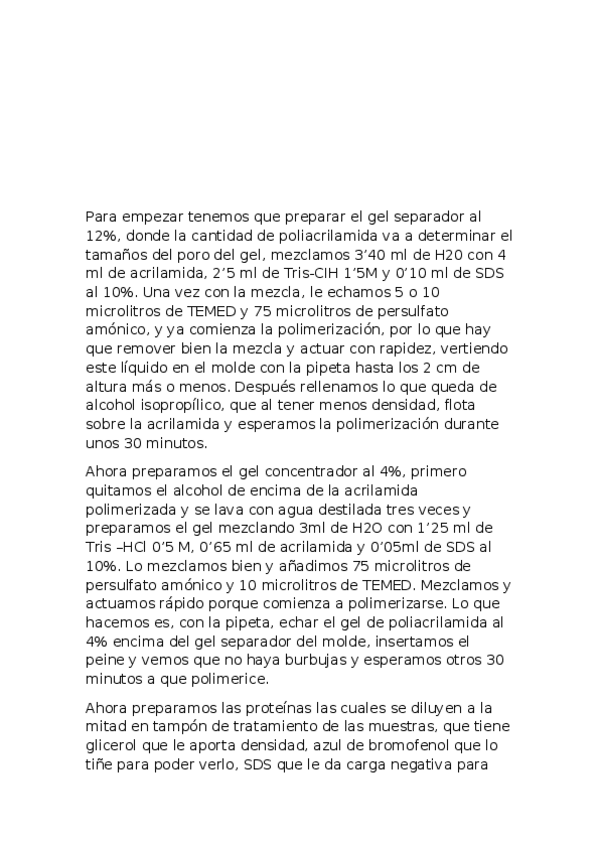 Para empezar tenemos que preparar el gel separador al 12%, donde la cantidad de poliacrilamida va a determinar el tamaños del poro del gel, mezclamos 3’40 ml de H20 con 4 ml de acrilamida, 2’5 ml de Tris-ClH 1’5M y 0’10 ml de SDS al 10%. Una vez con la mezcla, le echamos 5 o 10 microlitros de TEMED y 75 microlitros de persulfato amónico, y ya comienza la polimerización, por lo que hay que remover bien la mezcla y actuar con rapidez, vertiendo este líquido en el molde con la pipeta hasta los 2 cm de altura más o menos. Después rellenamos lo que queda de alcohol isopropílico, que al tener menos densidad, flota sobre la acrilamida y esperamos la polimerización durante unos 30 minutos.

Ahora preparamos el gel concentrador al 4%, primero quitamos el alcohol de encima de la acrilamida polimerizada y se lava con agua destilada tres veces y preparamos el gel mezclando 3ml de H2O con 1’25 ml de Tris –HCl 0’5 M, 0’65 ml de acrilamida y 0’05ml de SDS al 10%. Lo mezclamos bien y añadimos 75 microlitros de persulfato amónico y 10 microlitros de TEMED. Mezclamos y actuamos rápido porque comienza a polimerizarse. Lo que hacemos es, con la pipeta, echar el gel de poliacrilamida al 4% encima del gel separador del molde, insertamos el peine y vemos que no haya burbujas y esperamos otros 30 minutos a que polimerice.

Ahora preparamos las proteínas las cuales se diluyen a la mitad en tampón de tratamiento de las muestras, que tiene glicerol que le aporta densidad, azul de bromofenol que lo tiñe para poder verlo, SDS que le da carga negativa para